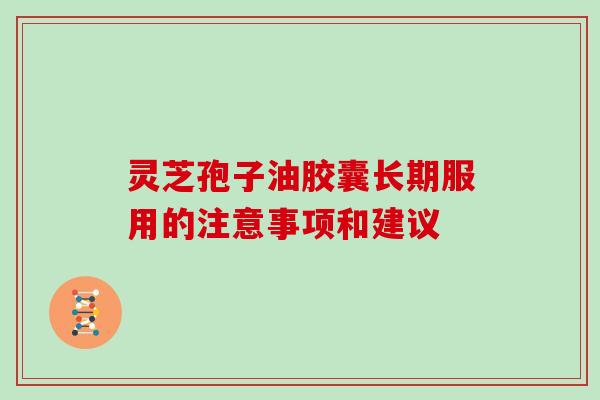 灵芝孢子油胶囊长期服用的注意事项和建议